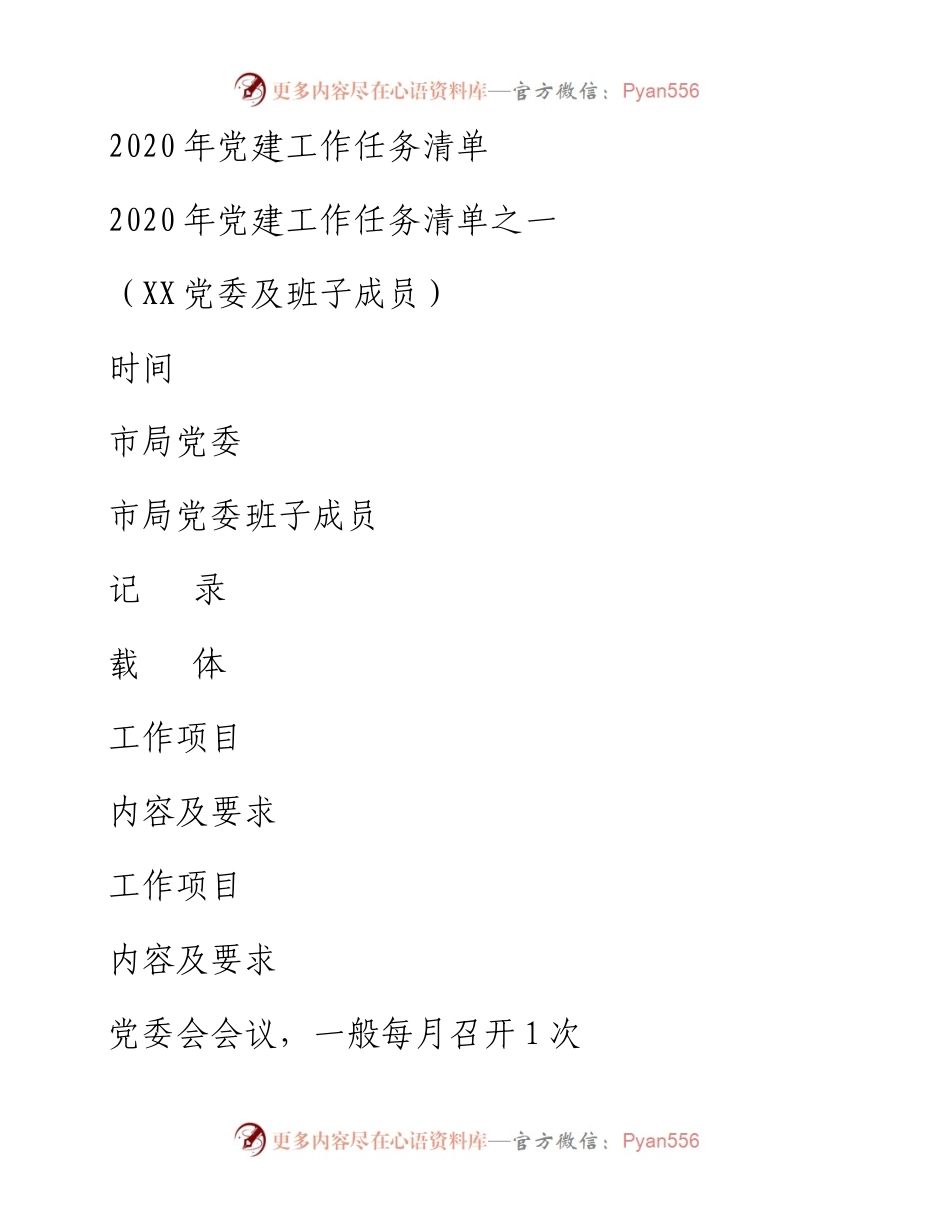 更多内容尽在心语资料库—官方微信：Pyan556

2020年党建工作任务清单

2020年党建工作任务清单之一

（XX党委及班子成员）

时间

市局党委

市局党委班子成员

记　录

载　体

工作项目

内容及要求

工作项目

内容及要求

党委会会议，一般每月召开1次

更多内容尽在心语资料库—官方微信：Pyan556